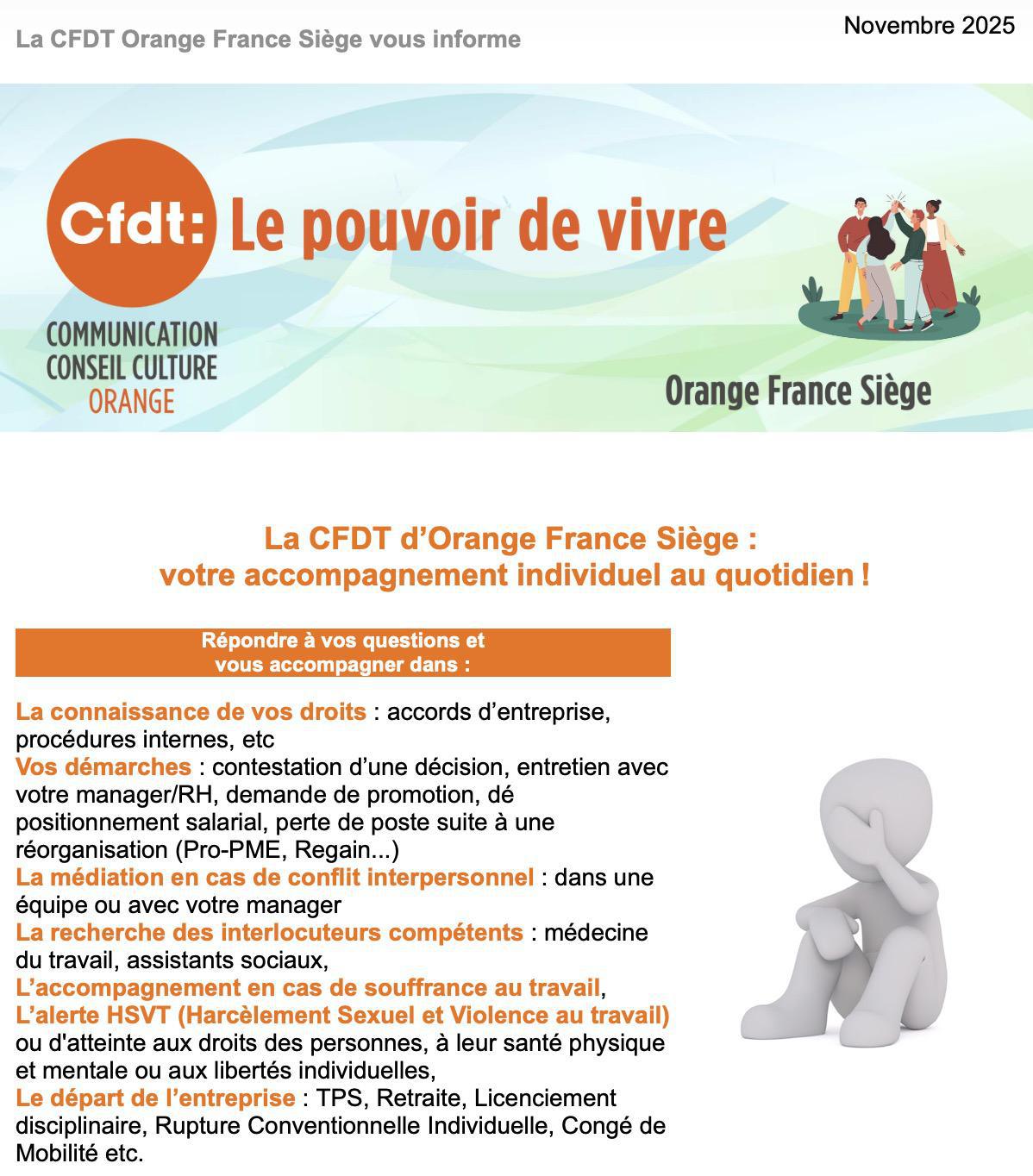 La CFDT Orange France Siège vous informe

Novembre 2025

Cfdt: Le pouvoir de vivre

COMMUNICATION CONSEIL CULTURE ORANGE

Orange France Siège

La CFDT d'Orange France Siège : votre accompagnement individuel au quotidien !

Répondre à vos questions et vous accompagner dans :

La connaissance de vos droits : accords d'entreprise, procédures internes, etc
Vos démarches : contestation d'une décision, entretien avec votre manager/RH, demande de promotion, dé positionnement salarial, perte de poste suite à une réorganisation (Pro-PME, Regain...)
La médiation en cas de conflit interpersonnel : dans une équipe ou avec votre manager
La recherche des interlocuteurs compétents : médecine du travail, assistants sociaux,
L'accompagnement en cas de souffrance au travail,
L'alerte HSVT (Harcèlement Sexuel et Violence au travail) ou d'atteinte aux droits des personnes, à leur santé physique et mentale ou aux libertés individuelles,
Le départ de l'entreprise : TPS, Retraite, Licenciement disciplinaire, Rupture Conventionnelle Individuelle, Congé de Mobilité etc.